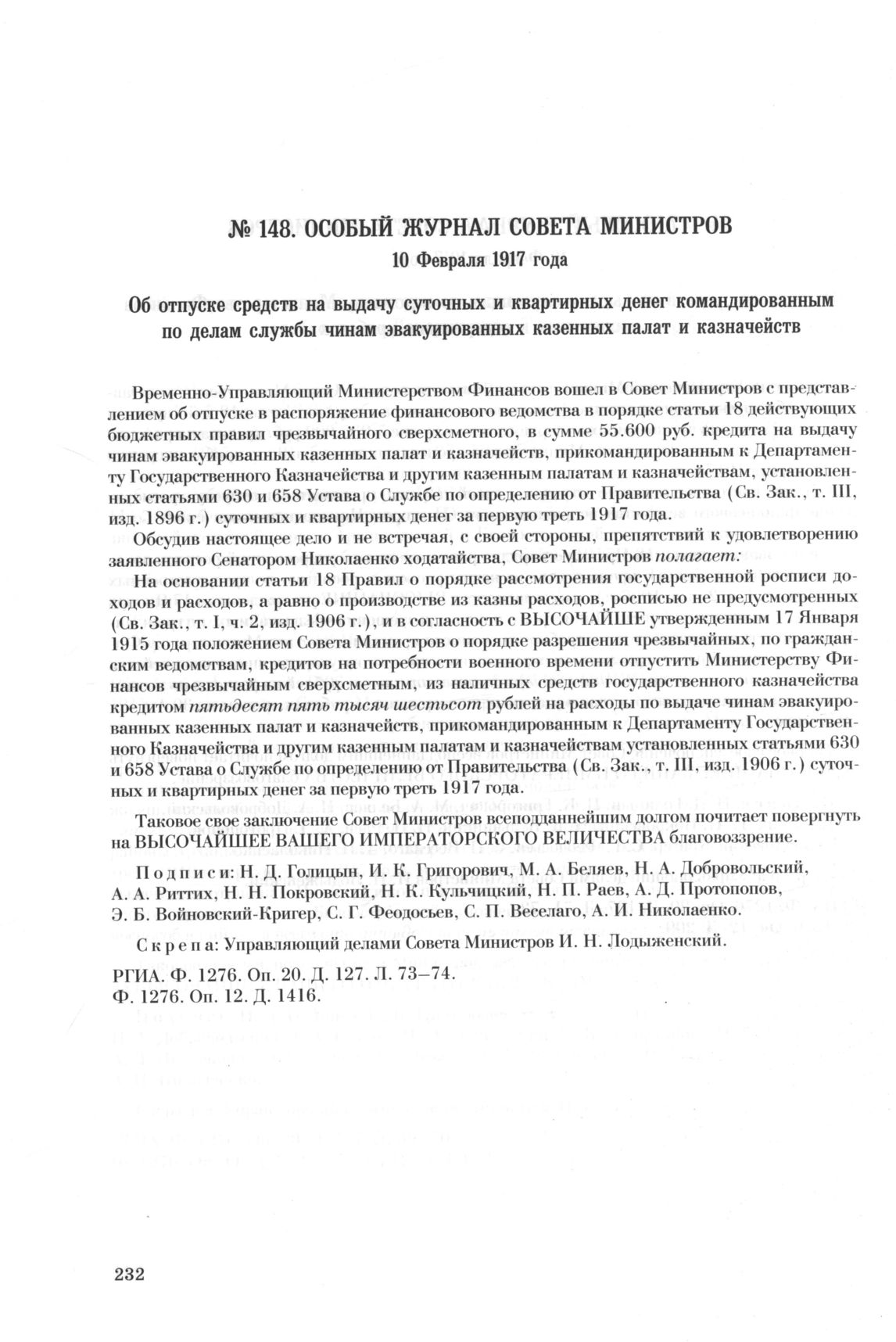 № 148. ОСОБЫЙ ЖУРНАЛ СОВЕТА МИНИСТРОВ
10 Февраля 1917 года

Об отпуске средств на выдачу суточных и квартирных денег командированным по делам службы чинам эвакуированных казенных палат и казначейств

Временно-Управляющий Министерством Финансов вошел в Совет Министров с представлением об отпуске в распоряжение финансового ведомства в порядке статьи 18 действующих бюджетных правил чрезвычайного сверхсметного, в сумме 55.600 руб. кредита на выдачу чинам эвакуированных казенных палат и казначейств, прикомандированным к Департаменту Государственного Казначейства и другим казенным палатам и казначействам, установленных статьями 630 и 658 Устава о Службе по определению от Правительства (Св. Зак., т. III, изд. 1896 г.) суточных и квартирных денег за первую треть 1917 года.

Обсудив настоящее дело и не встречая, с своей стороны, препятствий к удовлетворению заявленного Сенатором Николаенко ходатайства, Совет Министров полагает:

На основании статьи 18 Правил о порядке рассмотрения государственной росписи доходов и расходов, а равно о производстве из казны расходов, росписью не предусмотренных (Св. Зак., т. I, ч. 2, изд. 1906 г.), и в согласность с ВЫСОЧАЙШЕ утвержденным 17 Января 1915 года положением Совета Министров о порядке разрешения чрезвычайных, по гражданским ведомствам, кредитов на потребности военного времени отпустить Министерству Финансов чрезвычайным сверхсметным, из наличных средств государственного казначейства кредитом пятьдесят пять тысяч шестьсот рублей на расходы по выдаче чинам эвакуированных казенных палат и казначейств, прикомандированным к Департаменту Государственного Казначейства и другим казенным палатам и казначействам установленных статьями 630 и 658 Устава о Службе по определению от Правительства (Св. Зак., т. III, изд. 1906 г.) суточных и квартирных денег за первую треть 1917 года.

Таковое свое заключение Совет Министров всеподданнейшим долгом почитает повергнуть на ВЫСОЧАЙШЕЕ ВАШЕГО ИМПЕРАТОРСКОГО ВЕЛИЧЕСТВА благовоззрение.

Подписи: Н. Д. Голицын, И. К. Григорович, М. А. Беляев, Н. А. Добровольский, А. А. Риттих, Н. Н. Покровский, Н. К. Кульчицкий, Н. П. Раев, А. Д. Протопопов, Э. Б. Войновский-Кригер, С. Г. Феодосьев, С. П. Веселаго, А. И. Николаенко.

Скрепа: Управляющий делами Совета Министров И. Н. Лодыженский.

РГИА. Ф. 1276. Оп. 20. Д. 127. Л. 73–74.
Ф. 1276. Оп. 12. Д. 1416.

232